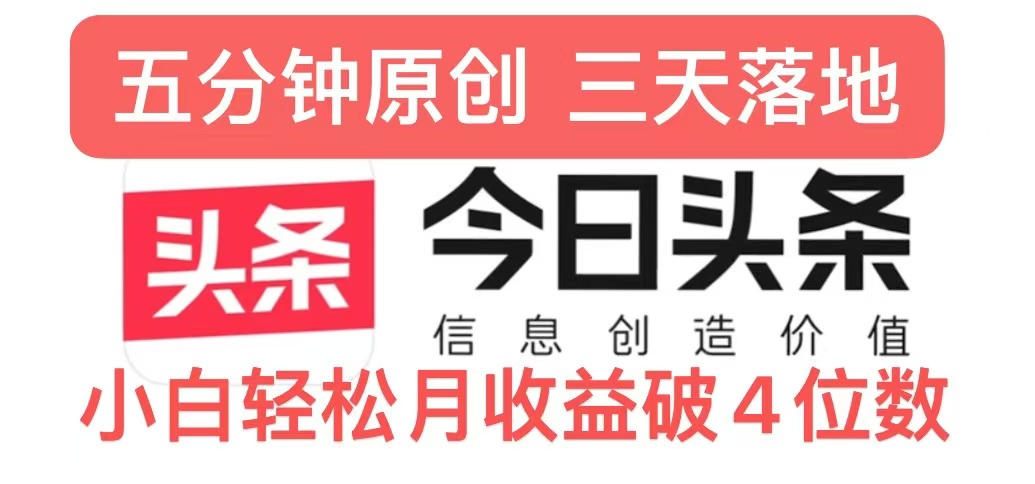 五分钟原创 三天落地

头条

今日头条

信息创造价值

小白轻松月收益破4位数